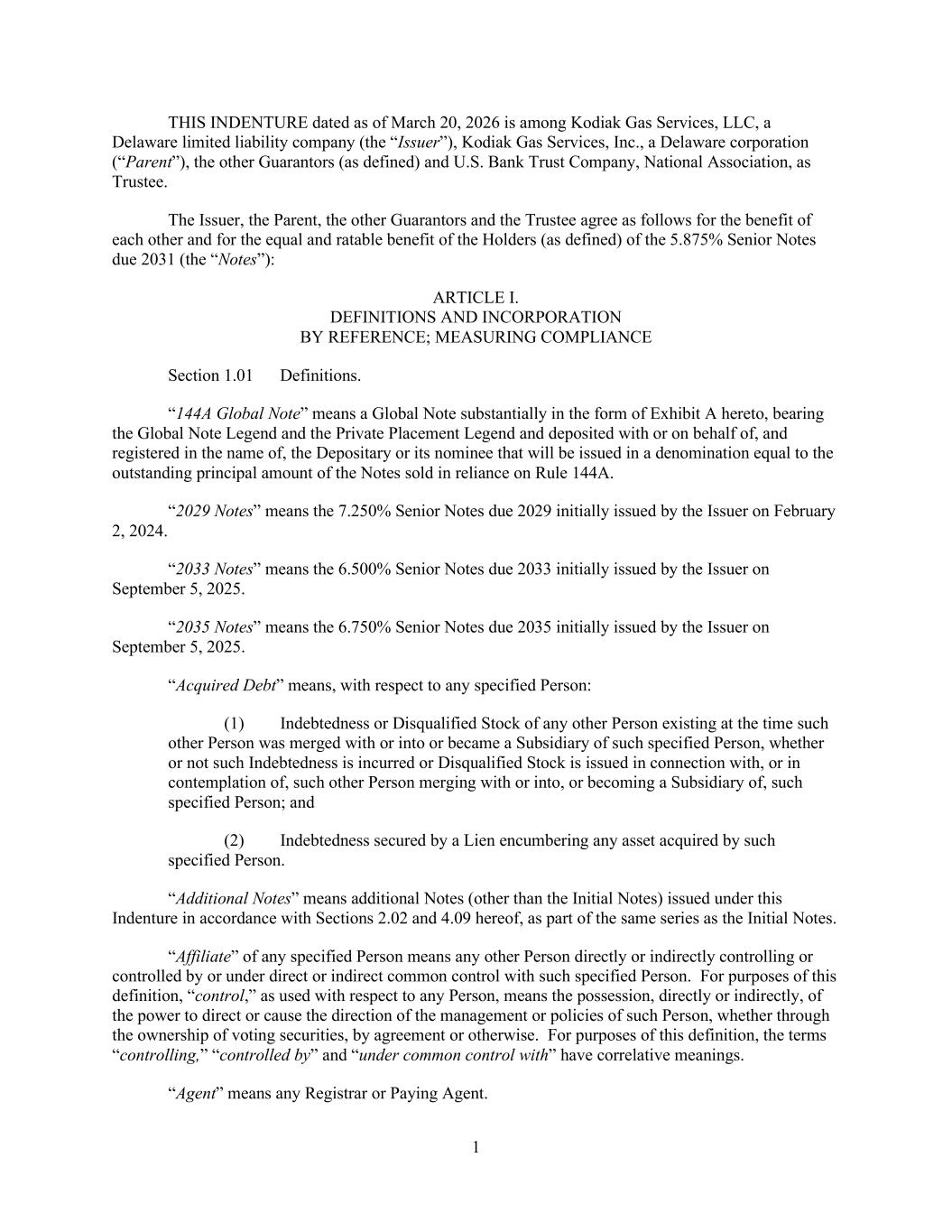 THIS INDENTURE dated as of March 20, 2026 is among Kodiak Gas Services, LLC, a Delaware limited liability company (the “Issuer”), Kodiak Gas Services, Inc., a Delaware corporation (“Parent”), the other Guarantors (as defined) and U.S. Bank Trust Company, National Association, as Trustee.

The Issuer, the Parent, the other Guarantors and the Trustee agree as follows for the benefit of each other and for the equal and ratable benefit of the Holders (as defined) of the 5.875% Senior Notes due 2031 (the “Notes”):

ARTICLE I.
DEFINITIONS AND INCORPORATION
BY REFERENCE; MEASURING COMPLIANCE

Section 1.01 Definitions.

“144A Global Note” means a Global Note substantially in the form of Exhibit A hereto, bearing the Global Note Legend and the Private Placement Legend and deposited with or on behalf of, and registered in the name of, the Depositary or its nominee that will be issued in a denomination equal to the outstanding principal amount of the Notes sold in reliance on Rule 144A.

“2029 Notes” means the 7.250% Senior Notes due 2029 initially issued by the Issuer on February 2, 2024.

“2033 Notes” means the 6.500% Senior Notes due 2033 initially issued by the Issuer on September 5, 2025.

“2035 Notes” means the 6.750% Senior Notes due 2035 initially issued by the Issuer on September 5, 2025.

“Acquired Debt” means, with respect to any specified Person:

(1) Indebtedness or Disqualified Stock of any other Person existing at the time such other Person was merged with or into or became a Subsidiary of such specified Person, whether or not such Indebtedness is incurred or Disqualified Stock is issued in connection with, or in contemplation of, such other Person merging with or into, or becoming a Subsidiary of, such specified Person; and

(2) Indebtedness secured by a Lien encumbering any asset acquired by such specified Person.

“Additional Notes” means additional Notes (other than the Initial Notes) issued under this Indenture in accordance with Sections 2.02 and 4.09 hereof, as part of the same series as the Initial Notes.

“Affiliate” of any specified Person means any other Person directly or indirectly controlling or controlled by or under direct or indirect common control with such specified Person. For purposes of this definition, “control,” as used with respect to any Person, means the possession, directly or indirectly, of the power to direct or cause the direction of the management or policies of such Person, whether through the ownership of voting securities, by agreement or otherwise. For purposes of this definition, the terms “controlling,” “controlled by” and “under common control with” have correlative meanings.

“Agent” means any Registrar or Paying Agent.

1